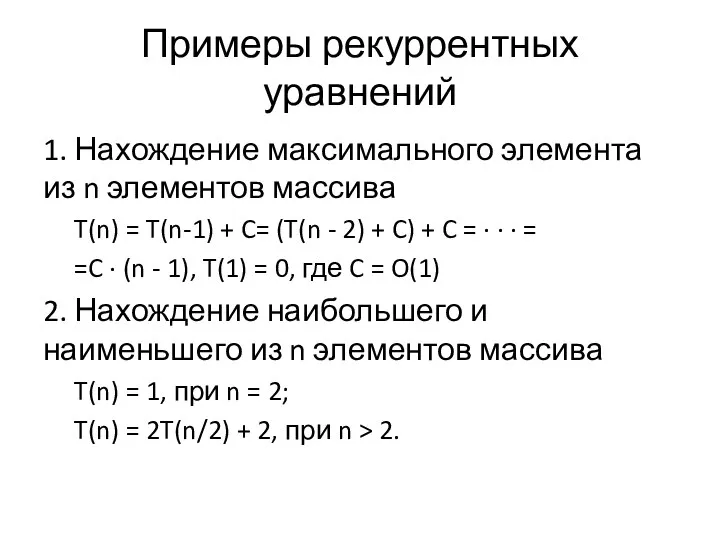 Примеры рекуррентных уравнений

1. Нахождение максимального элемента из n элементов массива

$T(n) = T(n-1) + C= (T(n - 2) + C) + C = \cdot \cdot \cdot =$

$=C \cdot (n - 1)$, $T(1) = 0$, где $C = O(1)$

2. Нахождение наибольшего и наименьшего из n элементов массива

$T(n) = 1$, при $n = 2$;

$T(n) = 2T(n/2) + 2$, при $n > 2$.